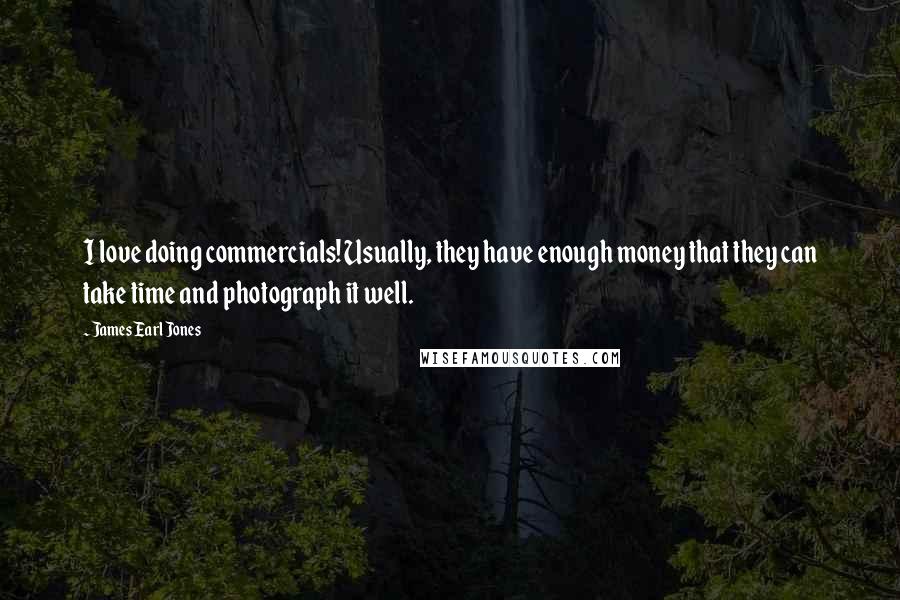 I love doing commercials! Usually, they have enough money that they can take time and photograph it well.

- James Earl Jones

WISEFAMOUSQUOTES.COM